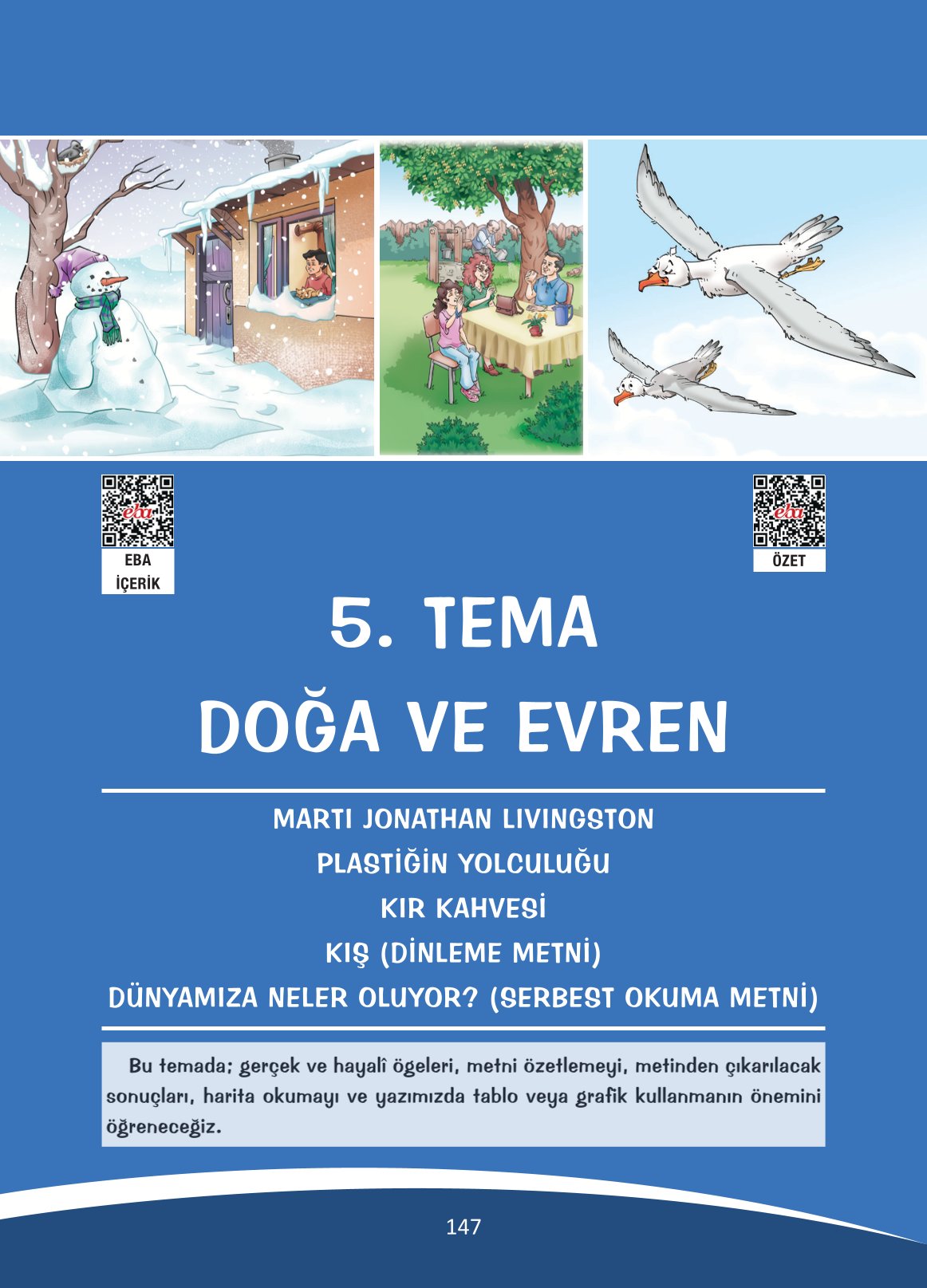 eba
EBA
İÇERİK

eba
ÖZET

5. TEMA
DOĞA VE EVREN

MARTI JONATHAN LIVINGSTON
PLASTİĞİN YOLCULUĞU
KIR KAHVESİ
KIŞ (DİNLEME METNİ)
DÜNYAMIZA NELER OLUYOR? (SERBEST OKUMA METNİ)

Bu temada; gerçek ve hayalî ögeleri, metni özetlemeyi, metinden çıkarılacak sonuçları, harita okumayı ve yazımızda tablo veya grafik kullanmanın önemini öğreneceğiz.

147